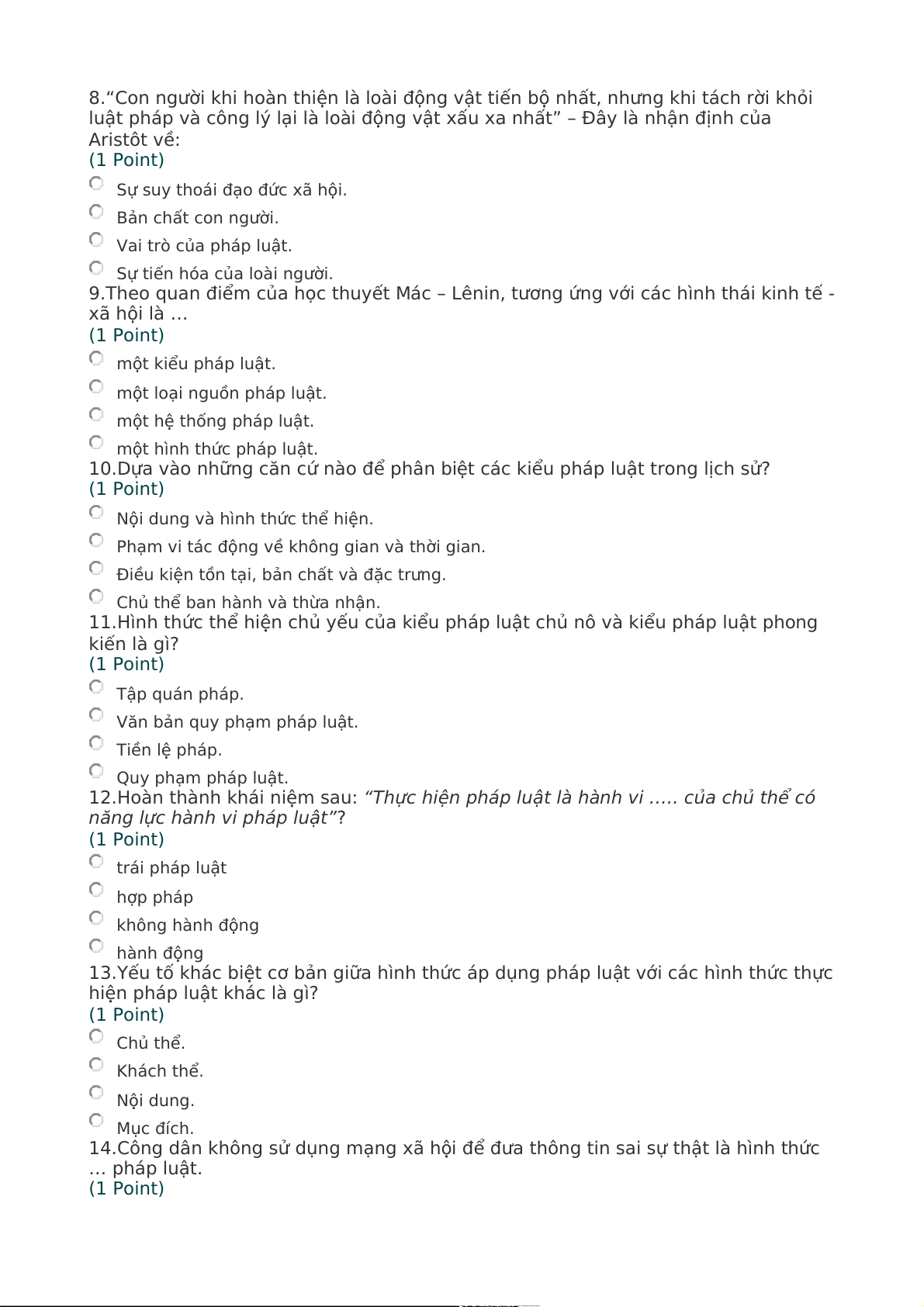 8.“Con người khi hoàn thiện là loài động vật tiến bộ nhất, nhưng khi tách rời khỏi luật pháp và công lý lại là loài động vật xấu xa nhất” – Đây là nhận định của Aristôt về:
(1 Point)

Sự suy thoái đạo đức xã hội.

Bản chất con người.

Vai trò của pháp luật.

Sự tiến hóa của loài người.

9.Theo quan điểm của học thuyết Mác – Lênin, tương ứng với các hình thái kinh tế - xã hội là …
(1 Point)

một kiểu pháp luật.

một loại nguồn pháp luật.

một hệ thống pháp luật.

một hình thức pháp luật.

10.Dựa vào những căn cứ nào để phân biệt các kiểu pháp luật trong lịch sử?
(1 Point)

Nội dung và hình thức thể hiện.

Phạm vi tác động về không gian và thời gian.

Điều kiện tồn tại, bản chất và đặc trưng.

Chủ thể ban hành và thừa nhận.

11.Hình thức thể hiện chủ yếu của kiểu pháp luật chủ nô và kiểu pháp luật phong kiến là gì?
(1 Point)

Tập quán pháp.

Văn bản quy phạm pháp luật.

Tiền lệ pháp.

Quy phạm pháp luật.

12.Hoàn thành khái niệm sau: “Thực hiện pháp luật là hành vi ….. của chủ thể có năng lực hành vi pháp luật”?
(1 Point)

trái pháp luật

hợp pháp

không hành động

hành động

13.Yếu tố khác biệt cơ bản giữa hình thức áp dụng pháp luật với các hình thức thực hiện pháp luật khác là gì?
(1 Point)

Chủ thể.

Khách thể.

Nội dung.

Mục đích.

14.Công dân không sử dụng mạng xã hội để đưa thông tin sai sự thật là hình thức … pháp luật.
(1 Point)